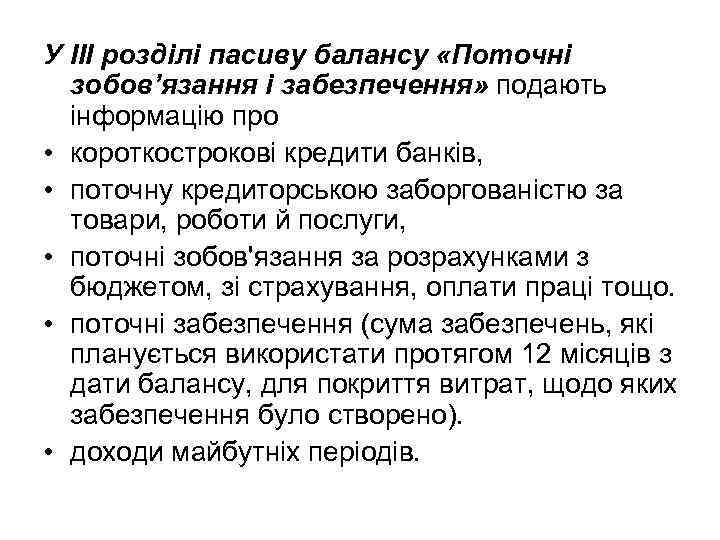 У ІІІ розділі пасиву балансу «Поточні зобов’язання і забезпечення» подають інформацію про

• короткострокові кредити банків,
• поточну кредиторською заборгованістю за товари, роботи й послуги,
• поточні зобов'язання за розрахунками з бюджетом, зі страхування, оплати праці тощо.
• поточні забезпечення (сума забезпечень, які планується використати протягом 12 місяців з дати балансу, для покриття витрат, щодо яких забезпечення було створено).
• доходи майбутніх періодів.